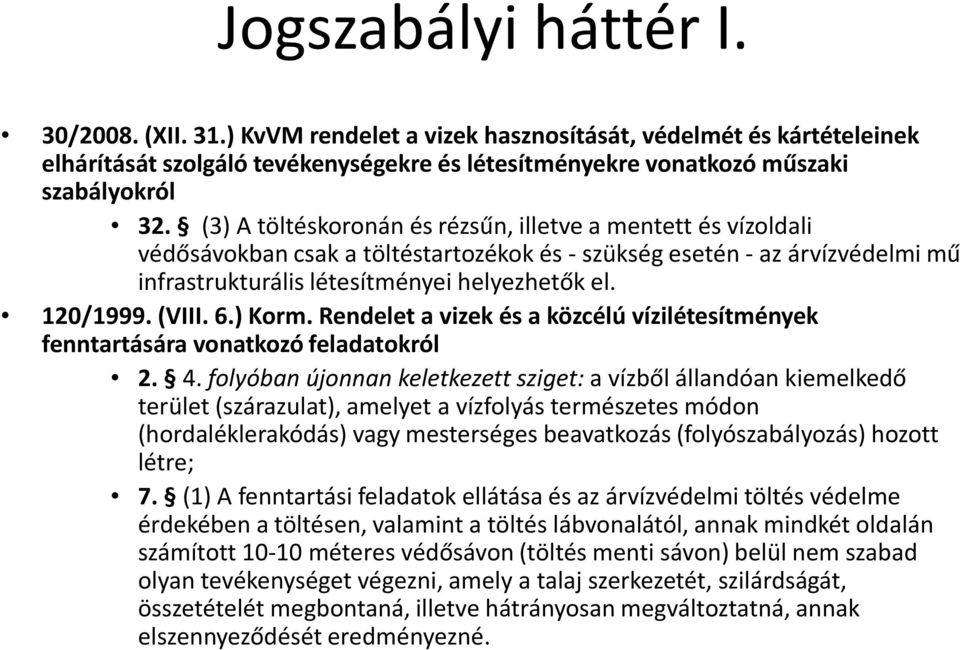 Jogszabályi háttér I.

• 30/2008. (XII. 31.) KvVM rendelet a vizek hasznosítását, védelmét és kártételeinek elhárítását szolgáló tevékenységekre és létesítményekre vonatkozó műszaki szabályokról

• 32. § (3) A töltéskoronán és rézsűn, illetve a mentett és vízoldali védősávokban csak a töltéstartozékok és - szükség esetén - az árvízvédelmi mű infrastrukturális létesítményei helyezhetők el.

• 120/1999. (VIII. 6.) Korm. Rendelet a vizek és a közcélú vízilétesítmények fenntartására vonatkozó feladatokról

• 2. § 4. folyóban újonnan keletkezett sziget: a vízből állandóan kiemelkedő terület (szárazulat), amelyet a vízfolyás természetes módon (hordaléklerakódás) vagy mesterséges beavatkozás (folyószabályozás) hozott létre;

• 7. § (1) A fenntartási feladatok ellátása és az árvízvédelmi töltés védelme érdekében a töltésen, valamint a töltés lábvonalától, annak mindkét oldalán számított 10-10 méteres védősávon (töltés menti sávon) belül nem szabad olyan tevékenységet végezni, amely a talaj szerkezetét, szilárdságát, összetételét megbontaná, illetve hátrányosan megváltoztatná, annak elszennyeződését eredményezné.